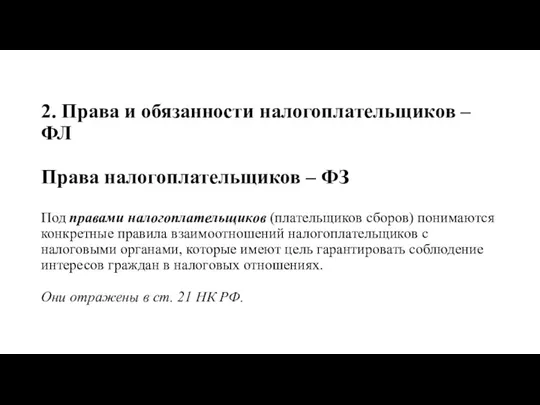 2. Права и обязанности налогоплательщиков – ФЛ

Права налогоплательщиков – ФЗ

Под правами налогоплательщиков (плательщиков сборов) понимаются конкретные правила взаимоотношений налогоплательщиков с налоговыми органами, которые имеют цель гарантировать соблюдение интересов граждан в налоговых отношениях.

Они отражены в ст. 21 НК РФ.